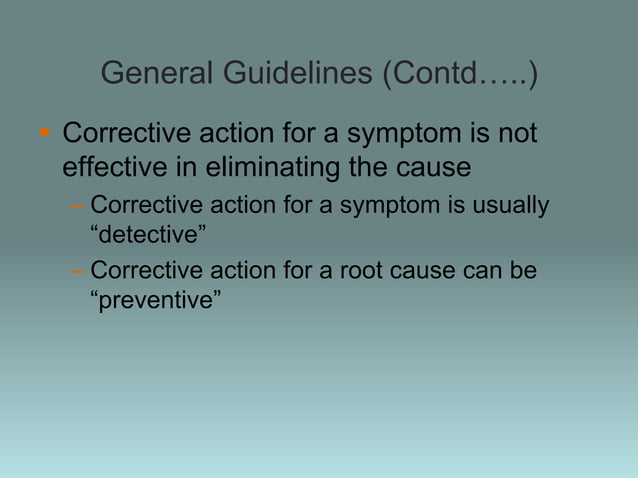 General Guidelines (Contd…..)

• Corrective action for a symptom is not effective in eliminating the cause

- Corrective action for a symptom is usually "detective"

- Corrective action for a root cause can be "preventive"